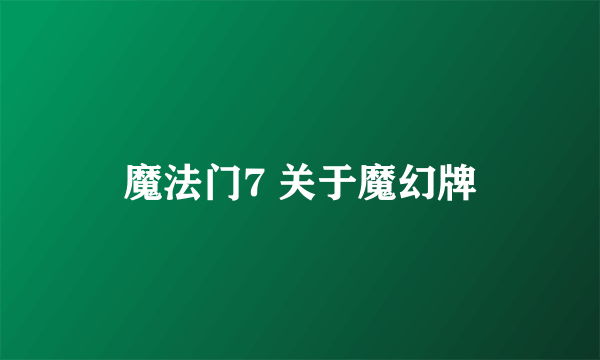 魔法门7 关于魔幻牌